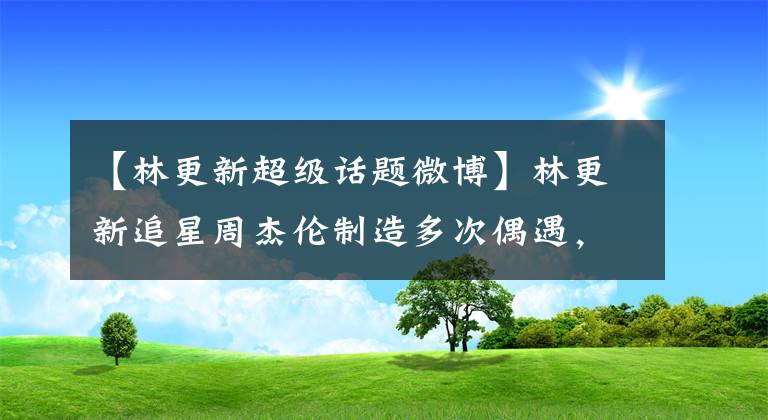 【林更新超级话题微博】林更新追星周杰伦制造多次偶遇，